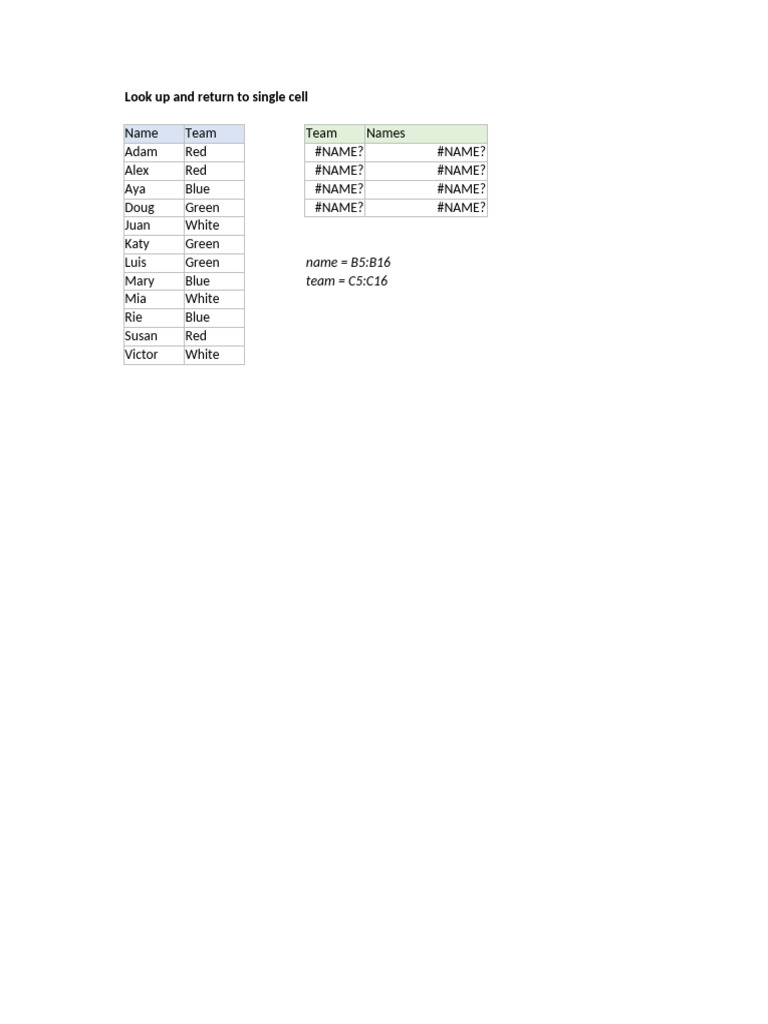 Look up and return to single cell

| Name | Team |
|---|---|
| Adam | Red |
| Alex | Red |
| Aya | Blue |
| Doug | Green |
| Juan | White |
| Katy | Green |
| Luis | Green |
| Mary | Blue |
| Mia | White |
| Rie | Blue |
| Susan | Red |
| Victor | White |

| Team | Names |
|---|---|
| #NAME? | #NAME? |
| #NAME? | #NAME? |
| #NAME? | #NAME? |
| #NAME? | #NAME? |

name = B5:B16
team = C5:C16